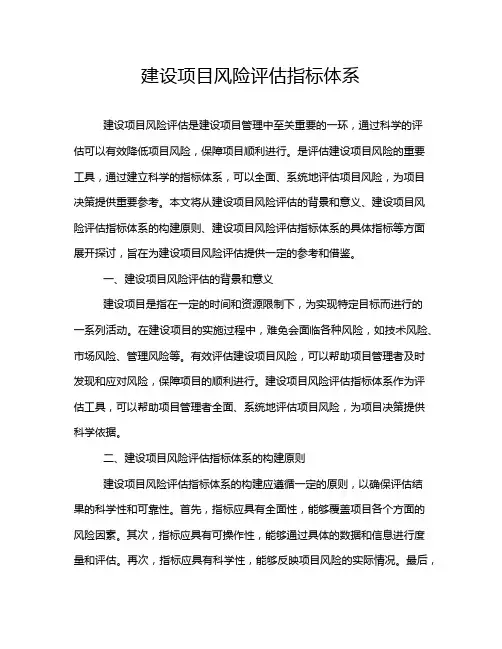 建设项目风险评估指标体系

建设项目风险评估是建设项目管理中至关重要的一环，通过科学的评估可以有效降低项目风险，保障项目顺利进行。是评估建设项目风险的重要工具，通过建立科学的指标体系，可以全面、系统地评估项目风险，为项目决策提供重要参考。本文将从建设项目风险评估的背景和意义、建设项目风险评估指标体系的构建原则、建设项目风险评估指标体系的具体指标等方面展开探讨，旨在为建设项目风险评估提供一定的参考和借鉴。

一、建设项目风险评估的背景和意义

建设项目是指在一定的时间和资源限制下，为实现特定目标而进行的一系列活动。在建设项目的实施过程中，难免会面临各种风险，如技术风险、市场风险、管理风险等。有效评估建设项目风险，可以帮助项目管理者及时发现和应对风险，保障项目的顺利进行。建设项目风险评估指标体系作为评估工具，可以帮助项目管理者全面、系统地评估项目风险，为项目决策提供科学依据。

二、建设项目风险评估指标体系的构建原则

建设项目风险评估指标体系的构建应遵循一定的原则，以确保评估结果的科学性和可靠性。首先，指标应具有全面性，能够覆盖项目各个方面的风险因素。其次，指标应具有可操作性，能够通过具体的数据和信息进行度量和评估。再次，指标应具有科学性，能够反映项目风险的实际情况。最后，